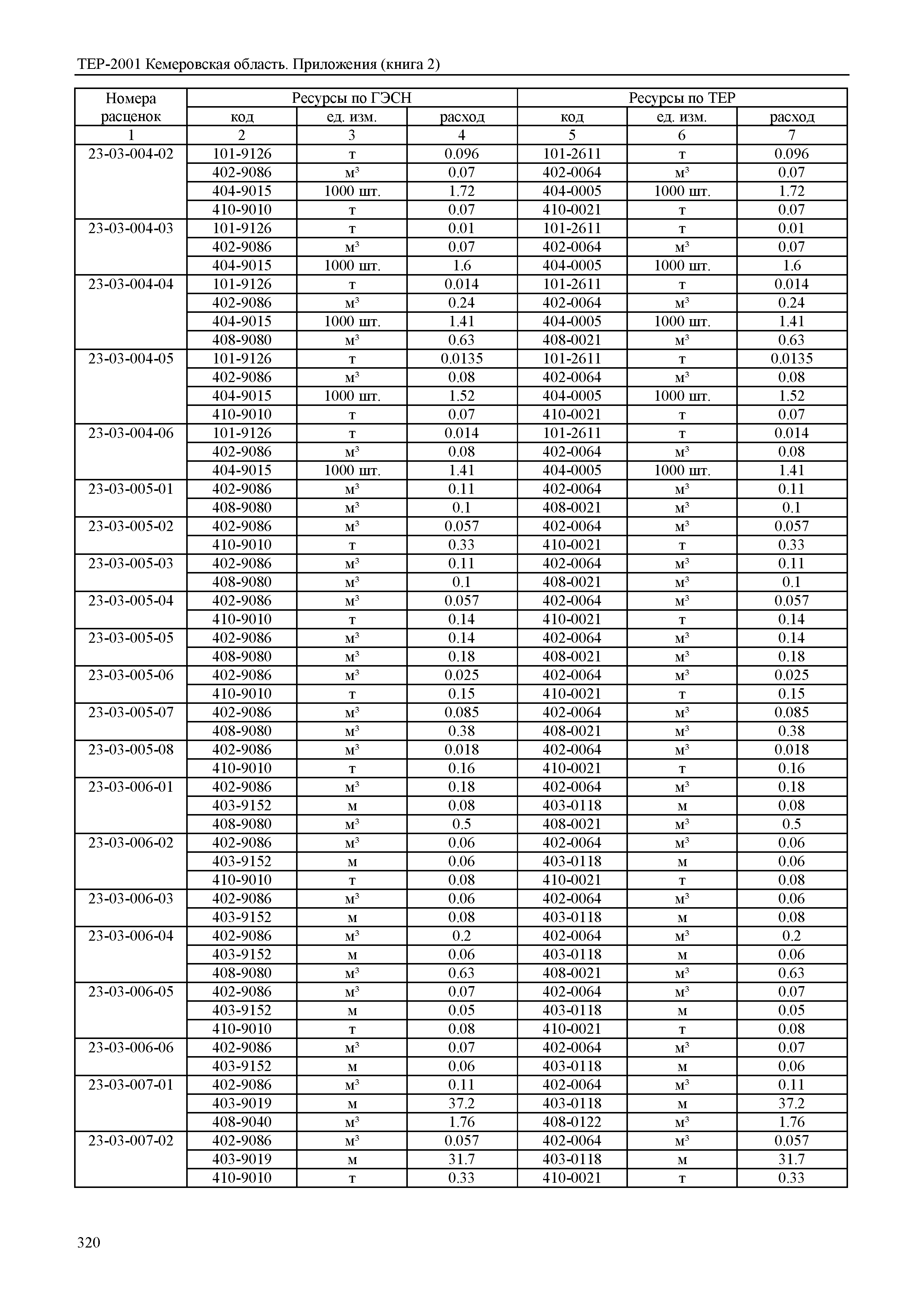 ТЕР-2001 Кемеровская область. Приложения (книга 2)

| Номера расценок | Ресурсы по ГЭСН | | | Ресурсы по ТЕР | | |
|---|---|---|---|---|---|---|
| | код | ед. изм. | расход | код | ед. изм. | расход |
| 1 | 2 | 3 | 4 | 5 | 6 | 7 |
| 23-03-004-02 | 101-9126 | т | 0.096 | 101-2611 | т | 0.096 |
| | 402-9086 | м³ | 0.07 | 402-0064 | м³ | 0.07 |
| | 404-9015 | 1000 шт. | 1.72 | 404-0005 | 1000 шт. | 1.72 |
| | 410-9010 | т | 0.07 | 410-0021 | т | 0.07 |
| 23-03-004-03 | 101-9126 | т | 0.01 | 101-2611 | т | 0.01 |
| | 402-9086 | м³ | 0.07 | 402-0064 | м³ | 0.07 |
| | 404-9015 | 1000 шт. | 1.6 | 404-0005 | 1000 шт. | 1.6 |
| 23-03-004-04 | 101-9126 | т | 0.014 | 101-2611 | т | 0.014 |
| | 402-9086 | м³ | 0.24 | 402-0064 | м³ | 0.24 |
| | 404-9015 | 1000 шт. | 1.41 | 404-0005 | 1000 шт. | 1.41 |
| | 408-9080 | м³ | 0.63 | 408-0021 | м³ | 0.63 |
| 23-03-004-05 | 101-9126 | т | 0.0135 | 101-2611 | т | 0.0135 |
| | 402-9086 | м³ | 0.08 | 402-0064 | м³ | 0.08 |
| | 404-9015 | 1000 шт. | 1.52 | 404-0005 | 1000 шт. | 1.52 |
| | 410-9010 | т | 0.07 | 410-0021 | т | 0.07 |
| 23-03-004-06 | 101-9126 | т | 0.014 | 101-2611 | т | 0.014 |
| | 402-9086 | м³ | 0.08 | 402-0064 | м³ | 0.08 |
| | 404-9015 | 1000 шт. | 1.41 | 404-0005 | 1000 шт. | 1.41 |
| 23-03-005-01 | 402-9086 | м³ | 0.11 | 402-0064 | м³ | 0.11 |
| | 408-9080 | м³ | 0.1 | 408-0021 | м³ | 0.1 |
| 23-03-005-02 | 402-9086 | м³ | 0.057 | 402-0064 | м³ | 0.057 |
| | 410-9010 | т | 0.33 | 410-0021 | т | 0.33 |
| 23-03-005-03 | 402-9086 | м³ | 0.11 | 402-0064 | м³ | 0.11 |
| | 408-9080 | м³ | 0.1 | 408-0021 | м³ | 0.1 |
| 23-03-005-04 | 402-9086 | м³ | 0.057 | 402-0064 | м³ | 0.057 |
| | 410-9010 | т | 0.14 | 410-0021 | т | 0.14 |
| 23-03-005-05 | 402-9086 | м³ | 0.14 | 402-0064 | м³ | 0.14 |
| | 408-9080 | м³ | 0.18 | 408-0021 | м³ | 0.18 |
| 23-03-005-06 | 402-9086 | м³ | 0.025 | 402-0064 | м³ | 0.025 |
| | 410-9010 | т | 0.15 | 410-0021 | т | 0.15 |
| 23-03-005-07 | 402-9086 | м³ | 0.085 | 402-0064 | м³ | 0.085 |
| | 408-9080 | м³ | 0.38 | 408-0021 | м³ | 0.38 |
| 23-03-005-08 | 402-9086 | м³ | 0.018 | 402-0064 | м³ | 0.018 |
| | 410-9010 | т | 0.16 | 410-0021 | т | 0.16 |
| 23-03-006-01 | 402-9086 | м³ | 0.18 | 402-0064 | м³ | 0.18 |
| | 403-9152 | м | 0.08 | 403-0118 | м | 0.08 |
| | 408-9080 | м³ | 0.5 | 408-0021 | м³ | 0.5 |
| 23-03-006-02 | 402-9086 | м³ | 0.06 | 402-0064 | м³ | 0.06 |
| | 403-9152 | м | 0.06 | 403-0118 | м | 0.06 |
| | 410-9010 | т | 0.08 | 410-0021 | т | 0.08 |
| 23-03-006-03 | 402-9086 | м³ | 0.06 | 402-0064 | м³ | 0.06 |
| | 403-9152 | м | 0.08 | 403-0118 | м | 0.08 |
| 23-03-006-04 | 402-9086 | м³ | 0.2 | 402-0064 | м³ | 0.2 |
| | 403-9152 | м | 0.06 | 403-0118 | м | 0.06 |
| | 408-9080 | м³ | 0.63 | 408-0021 | м³ | 0.63 |
| 23-03-006-05 | 402-9086 | м³ | 0.07 | 402-0064 | м³ | 0.07 |
| | 403-9152 | м | 0.05 | 403-0118 | м | 0.05 |
| | 410-9010 | т | 0.08 | 410-0021 | т | 0.08 |
| 23-03-006-06 | 402-9086 | м³ | 0.07 | 402-0064 | м³ | 0.07 |
| | 403-9152 | м | 0.06 | 403-0118 | м | 0.06 |
| 23-03-007-01 | 402-9086 | м³ | 0.11 | 402-0064 | м³ | 0.11 |
| | 403-9019 | м | 37.2 | 403-0118 | м | 37.2 |
| | 408-9040 | м³ | 1.76 | 408-0122 | м³ | 1.76 |
| 23-03-007-02 | 402-9086 | м³ | 0.057 | 402-0064 | м³ | 0.057 |
| | 403-9019 | м | 31.7 | 403-0118 | м | 31.7 |
| | 410-9010 | т | 0.33 | 410-0021 | т | 0.33 |

320